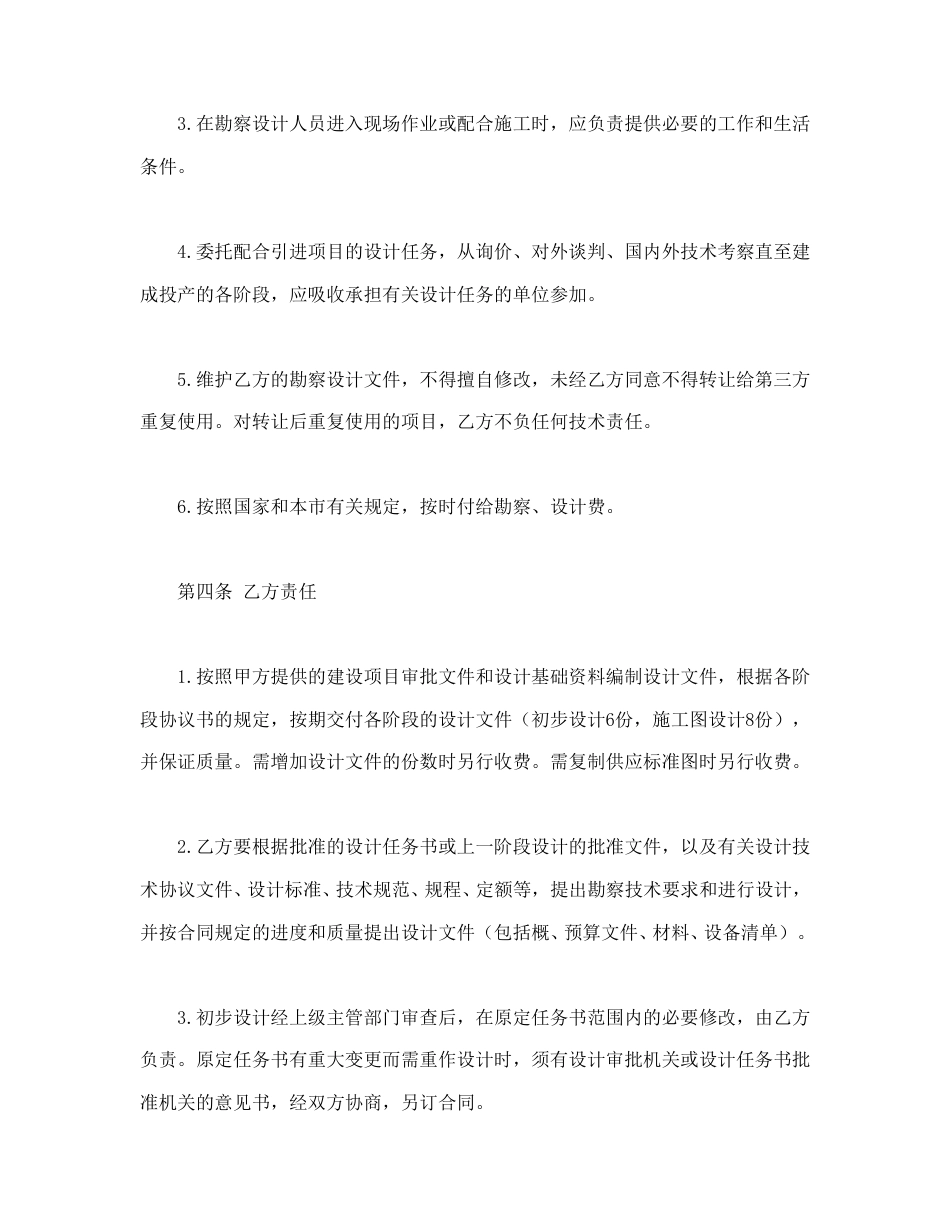 3.在勘察设计人员进入现场作业或配合施工时，应负责提供必要的工作和生活条件。

4.委托配合引进项目的设计任务，从询价、对外谈判、国内外技术考察直至建成投产的各阶段，应吸收承担有关设计任务的单位参加。

5.维护乙方的勘察设计文件，不得擅自修改，未经乙方同意不得转让给第三方重复使用。对转让后重复使用的项目，乙方不负任何技术责任。

6.按照国家和本市有关规定，按时付给勘察、设计费。

第四条 乙方责任

1.按照甲方提供的建设项目审批文件和设计基础资料编制设计文件，根据各阶段协议书的规定，按期交付各阶段的设计文件（初步设计6份，施工图设计8份），并保证质量。需增加设计文件的份数时另行收费。需复制供应标准图时另行收费。

2.乙方要根据批准的设计任务书或上一阶段设计的批准文件，以及有关设计技术协议文件、设计标准、技术规范、规程、定额等，提出勘察技术要求和进行设计，并按合同规定的进度和质量提出设计文件（包括概、预算文件、材料、设备清单）。

3.初步设计经上级主管部门审查后，在原定任务书范围内的必要修改，由乙方负责。原定任务书有重大变更而需重作设计时，须有设计审批机关或设计任务书批准机关的意见书，经双方协商，另订合同。